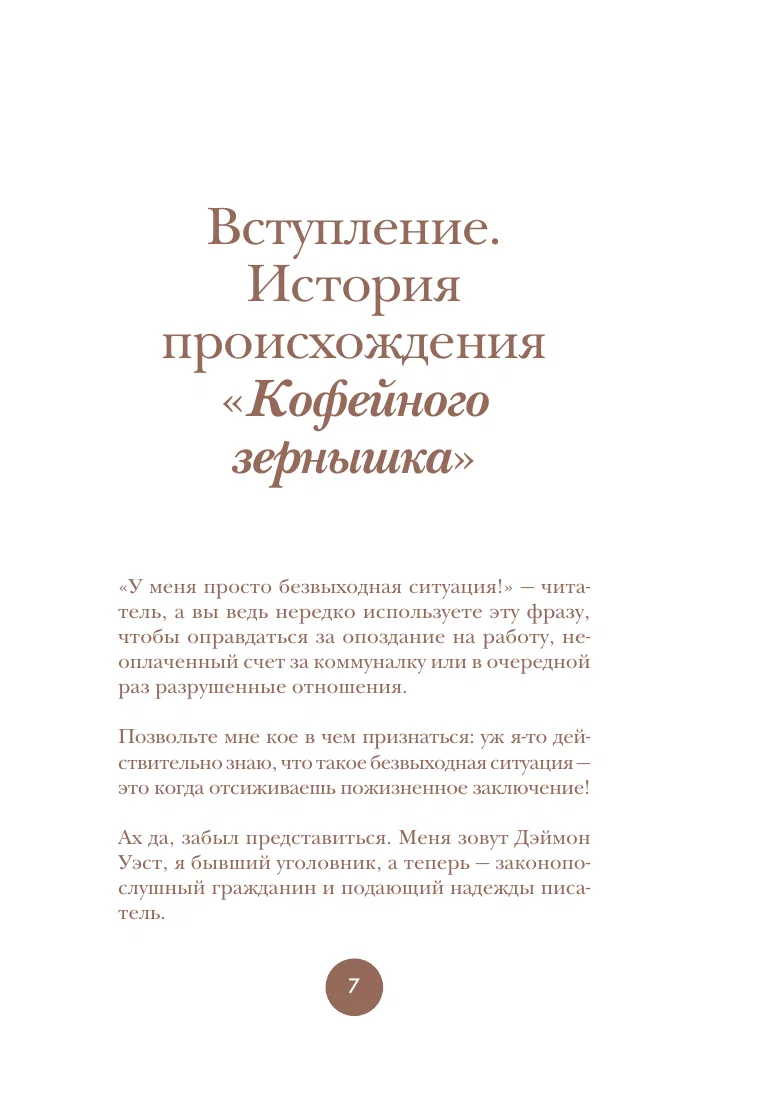 Вступление. История происхождения «Кофейного зернышка»

«У меня просто безвыходная ситуация!» — читатель, а вы ведь нередко используете эту фразу, чтобы оправдаться за опоздание на работу, неоплаченный счет за коммуналку или в очередной раз разрушенные отношения.

Позвольте мне кое в чем признаться: уж я-то действительно знаю, что такое безвыходная ситуация — это когда отсиживаешь пожизненное заключение!

Ах да, забыл представиться. Меня зовут Дэймон Уэст, я бывший уголовник, а теперь — законопослушный гражданин и подающий надежды писатель.

7